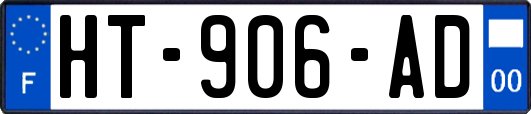 F
HT-906-AD
00